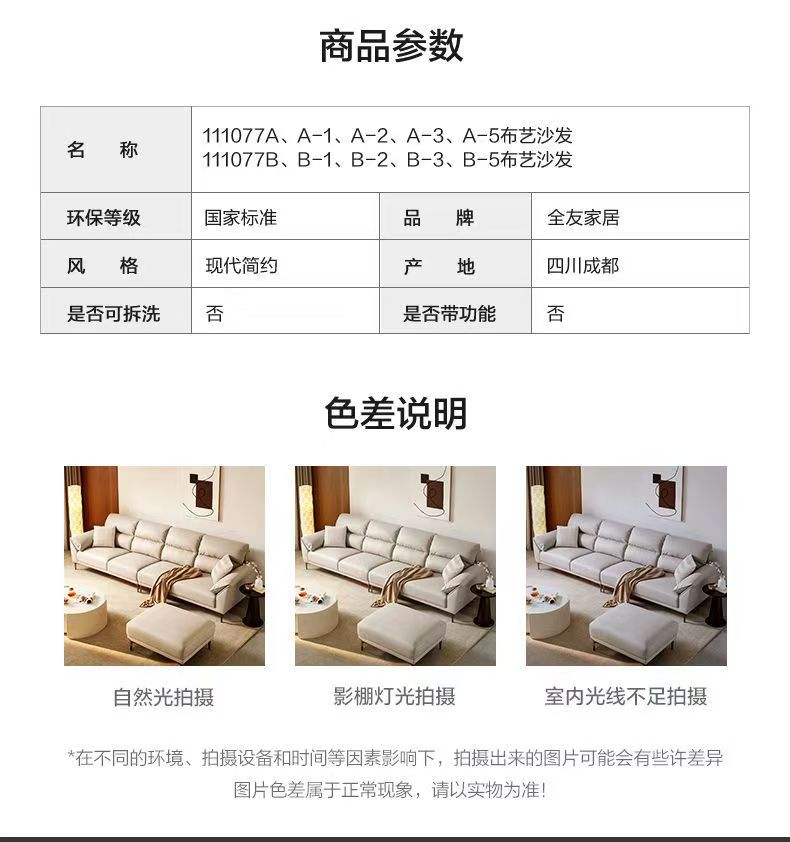 商品参数

| 名　称 | 111077A、A-1、A-2、A-3、A-5布艺沙发 111077B、B-1、B-2、B-3、B-5布艺沙发 | | |
|---|---|---|---|
| 环保等级 | 国家标准 | 品　牌 | 全友家居 |
| 风　格 | 现代简约 | 产　地 | 四川成都 |
| 是否可拆洗 | 否 | 是否带功能 | 否 |

色差说明

自然光拍摄

影棚灯光拍摄

室内光线不足拍摄

*在不同的环境、拍摄设备和时间等因素影响下，拍摄出来的图片可能会有些许差异

图片色差属于正常现象，请以实物为准!